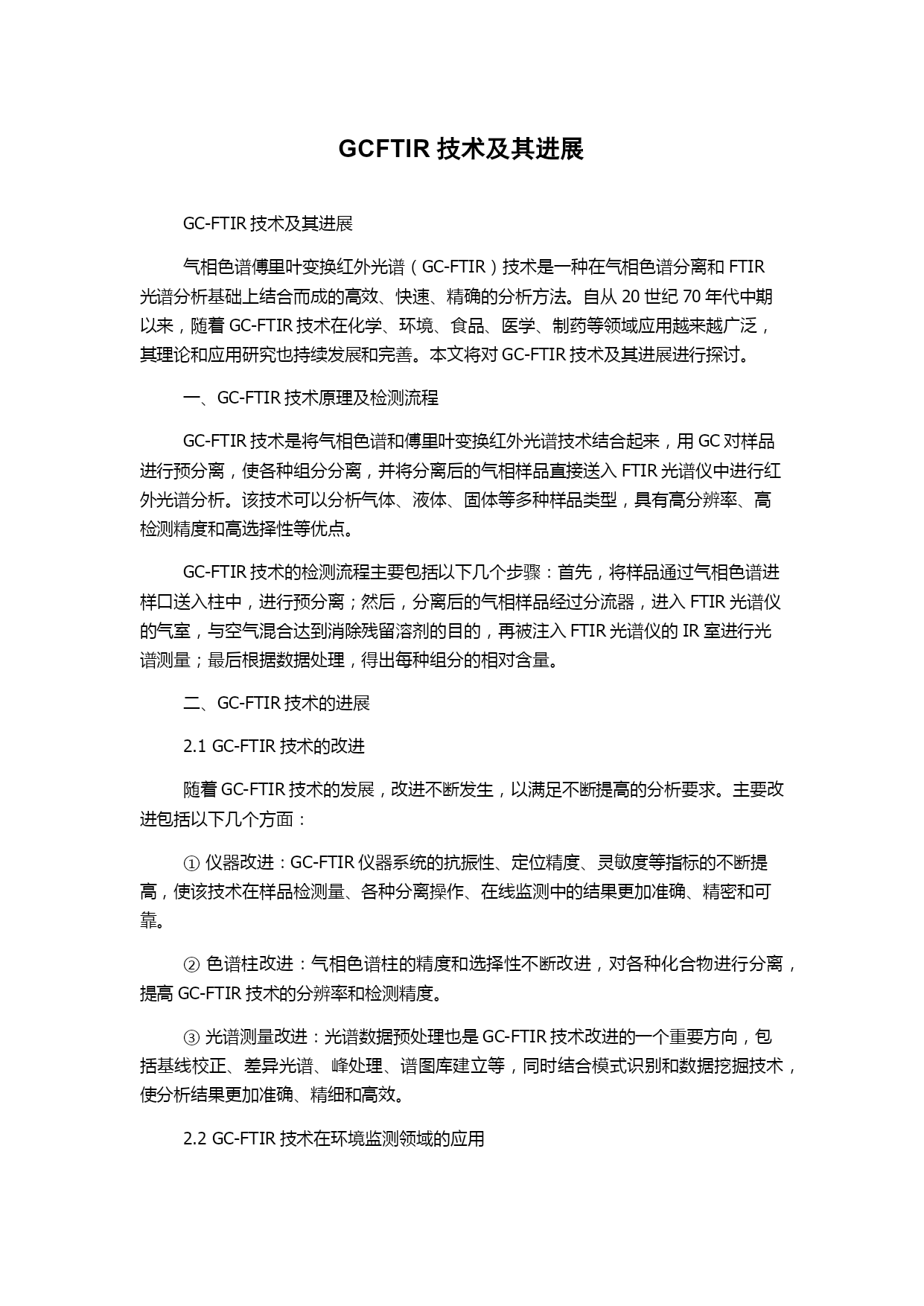 GCFTIR 技术及其进展

GC-FTIR 技术及其进展

气相色谱傅里叶变换红外光谱（GC-FTIR）技术是一种在气相色谱分离和 FTIR 光谱分析基础上结合而成的高效、快速、精确的分析方法。自从 20 世纪 70 年代中期以来，随着 GC-FTIR 技术在化学、环境、食品、医学、制药等领域应用越来越广泛，其理论和应用研究也持续发展和完善。本文将对 GC-FTIR 技术及其进展进行探讨。

一、GC-FTIR 技术原理及检测流程

GC-FTIR 技术是将气相色谱和傅里叶变换红外光谱技术结合起来，用 GC 对样品进行预分离，使各种组分分离，并将分离后的气相样品直接送入 FTIR 光谱仪中进行红外光谱分析。该技术可以分析气体、液体、固体等多种样品类型，具有高分辨率、高检测精度和高选择性等优点。

GC-FTIR 技术的检测流程主要包括以下几个步骤：首先，将样品通过气相色谱进样口送入柱中，进行预分离；然后，分离后的气相样品经过分流器，进入 FTIR 光谱仪的气室，与空气混合达到消除残留溶剂的目的，再被注入 FTIR 光谱仪的 IR 室进行光谱测量；最后根据数据处理，得出每种组分的相对含量。

二、GC-FTIR 技术的进展

2.1 GC-FTIR 技术的改进

随着 GC-FTIR 技术的发展，改进不断发生，以满足不断提高的分析要求。主要改进包括以下几个方面：

① 仪器改进：GC-FTIR 仪器系统的抗振性、定位精度、灵敏度等指标的不断提高，使该技术在样品检测量、各种分离操作、在线监测中的结果更加准确、精密和可靠。

② 色谱柱改进：气相色谱柱的精度和选择性不断改进，对各种化合物进行分离，提高 GC-FTIR 技术的分辨率和检测精度。

③ 光谱测量改进：光谱数据预处理也是 GC-FTIR 技术改进的一个重要方向，包括基线校正、差异光谱、峰处理、谱图库建立等，同时结合模式识别和数据挖掘技术，使分析结果更加准确、精细和高效。

2.2 GC-FTIR 技术在环境监测领域的应用